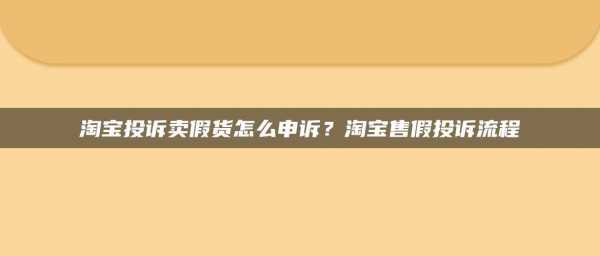 淘宝投诉卖假货怎么申诉？淘宝售假投诉流程